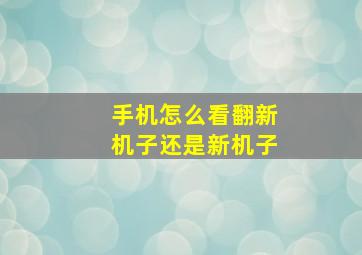 手机怎么看翻新机子还是新机子